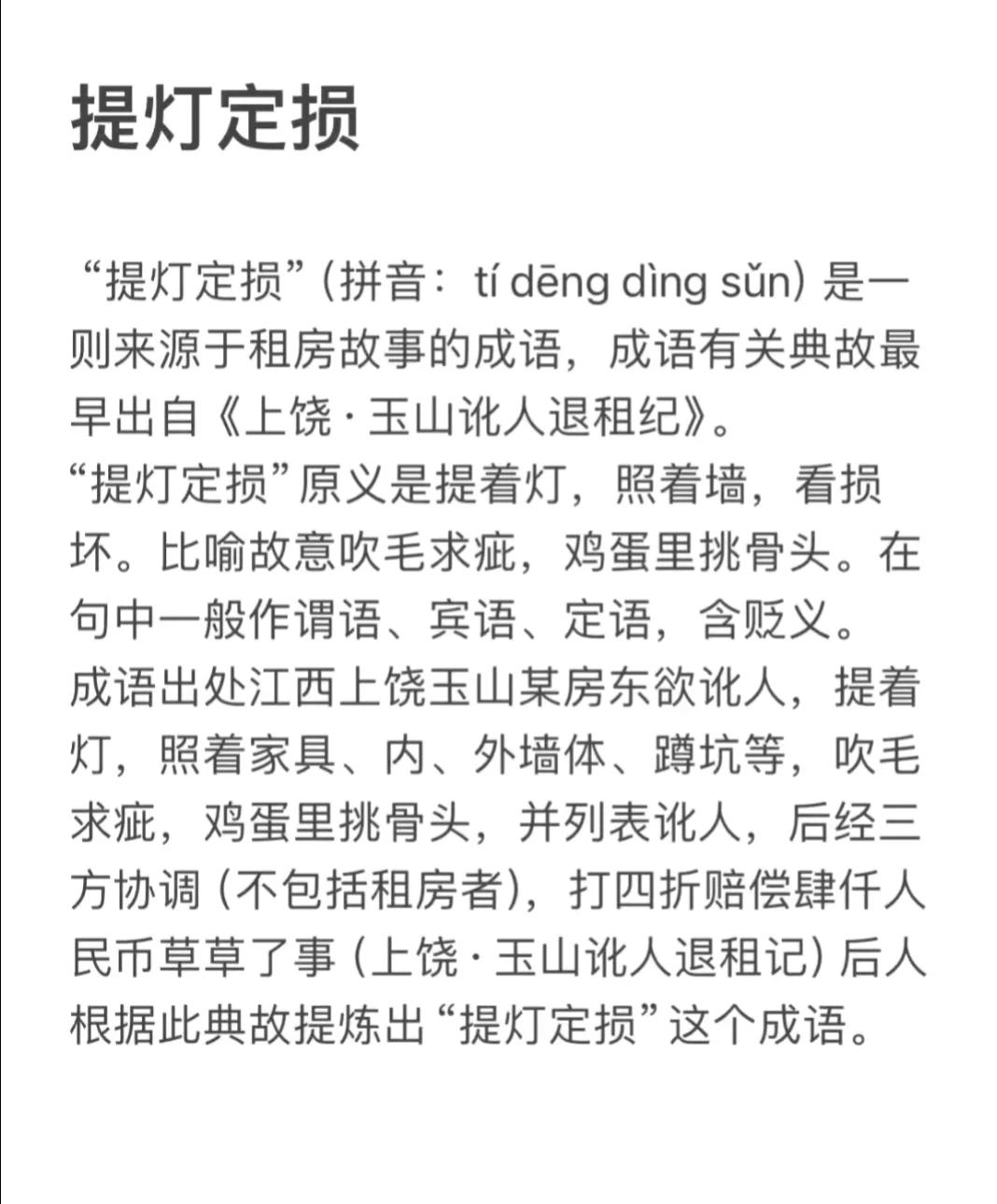 提灯定损

“提灯定损”（拼音：tí dēng dìng sǔn）是一则来源于租房故事的成语，成语有关典故最早出自《上饶·玉山讹人退租纪》。
“提灯定损”原义是提着灯，照着墙，看损坏。比喻故意吹毛求疵，鸡蛋里挑骨头。在句中一般作谓语、宾语、定语，含贬义。
成语出处江西上饶玉山某房东欲讹人，提着灯，照着家具、内、外墙体、蹲坑等，吹毛求疵，鸡蛋里挑骨头，并列表讹人，后经三方协调（不包括租房者），打四折赔偿肆仟人民币草草了事（上饶·玉山讹人退租记）后人根据此典故提炼出“提灯定损”这个成语。